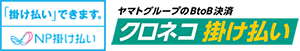 「掛け払い」できます。

NP掛け払い

ヤマトグループのBtoB決済

クロネコ 掛け払い